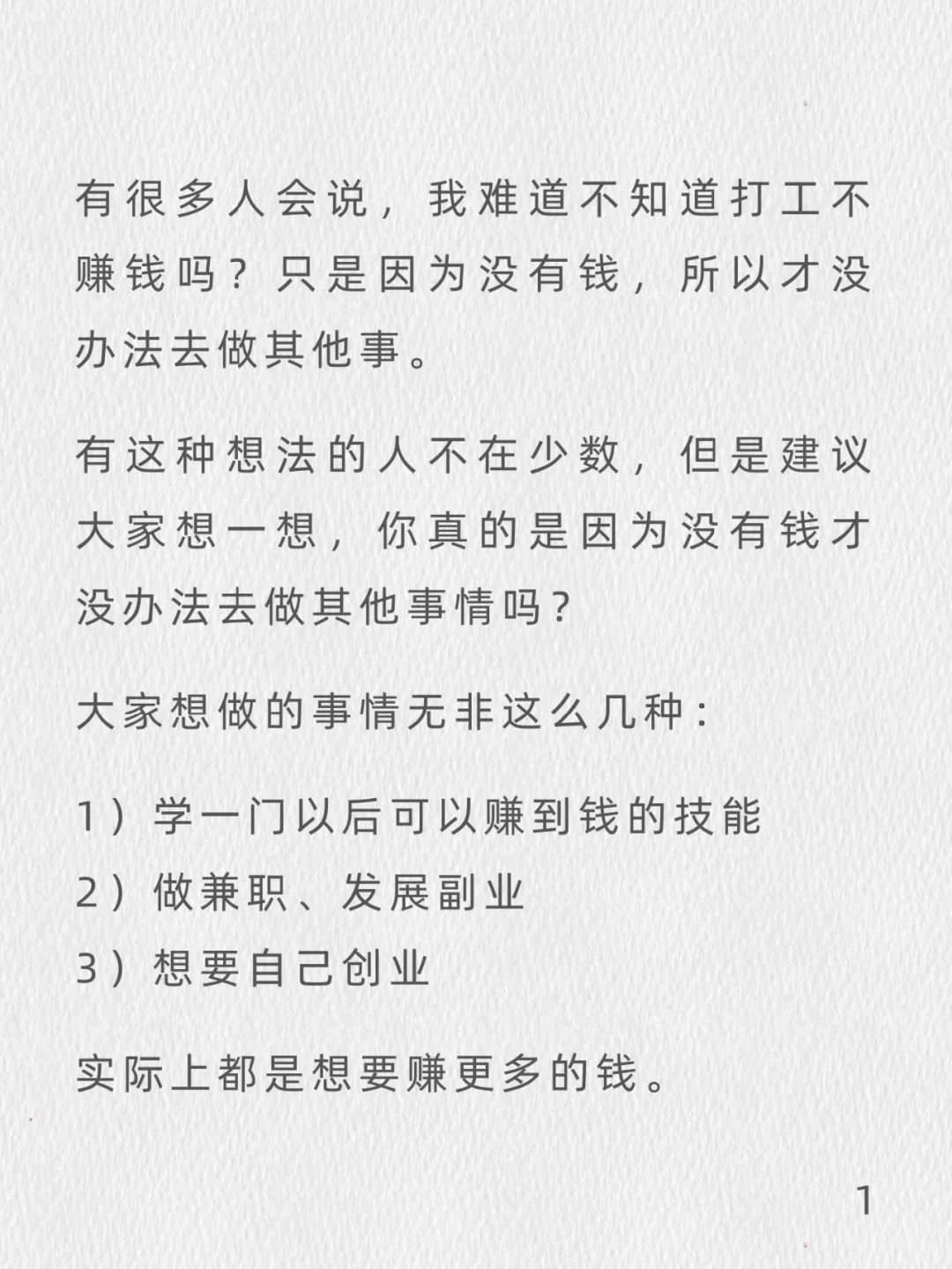 有很多人会说，我难道不知道打工不赚钱吗？只是因为没有钱，所以才没办法去做其他事。

有这种想法的人不在少数，但是建议大家想一想，你真的是因为没有钱才没办法去做其他事情吗？

大家想做的事情无非这么几种：

1）学一门以后可以赚到钱的技能
2）做兼职、发展副业
3）想要自己创业

实际上都是想要赚更多的钱。

1